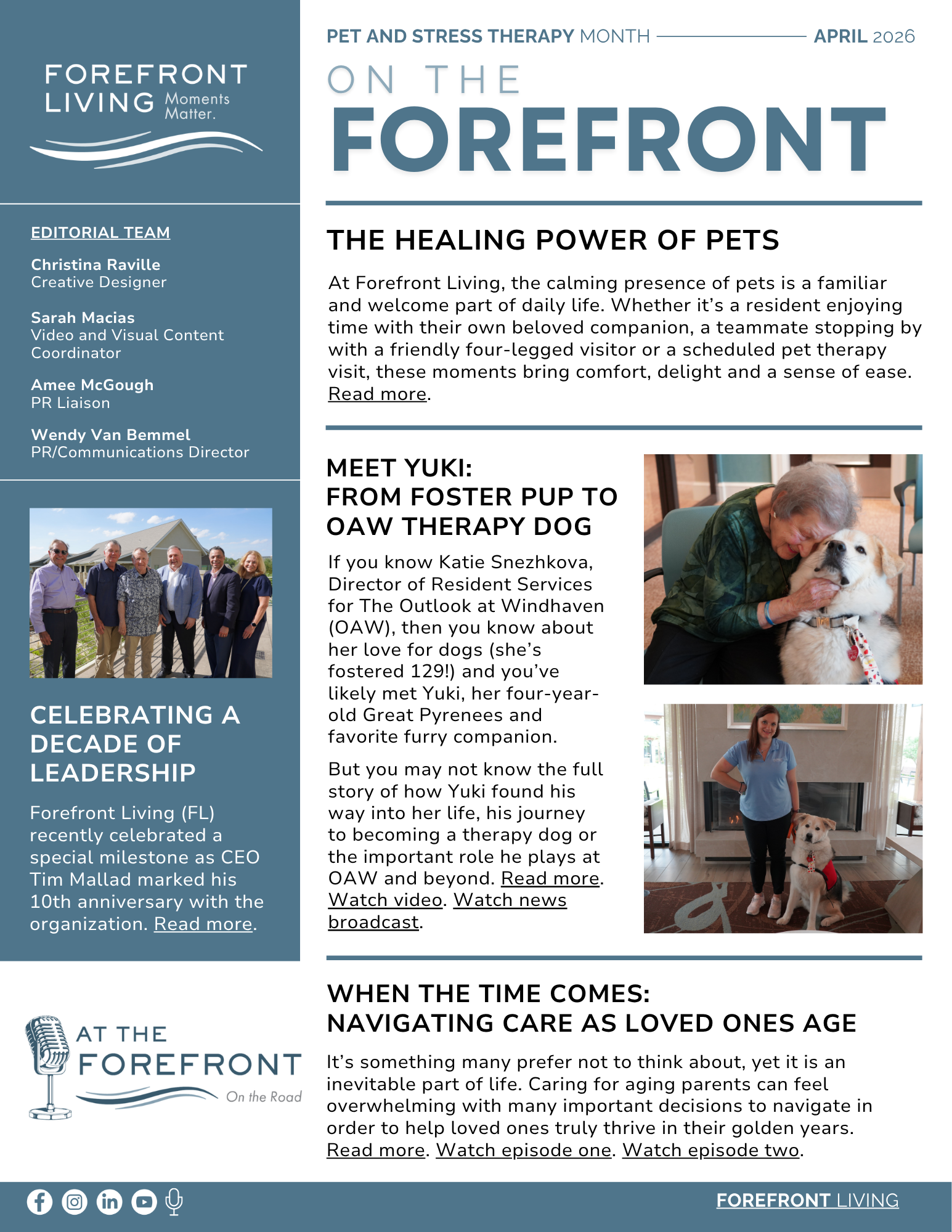 FOREFRONT LIVING Moments Matter.

EDITORIAL TEAM

Christina Raville
Creative Designer

Sarah Macias
Video and Visual Content Coordinator

Amee McGough
PR Liaison

Wendy Van Bemmel
PR/Communications Director

CELEBRATING A DECADE OF LEADERSHIP

Forefront Living (FL) recently celebrated a special milestone as CEO Tim Mallad marked his 10th anniversary with the organization. Read more.

AT THE FOREFRONT On the Road

PET AND STRESS THERAPY MONTH APRIL 2026

ON THE FOREFRONT

THE HEALING POWER OF PETS

At Forefront Living, the calming presence of pets is a familiar and welcome part of daily life. Whether it's a resident enjoying time with their own beloved companion, a teammate stopping by with a friendly four-legged visitor or a scheduled pet therapy visit, these moments bring comfort, delight and a sense of ease. Read more.

MEET YUKI: FROM FOSTER PUP TO OAW THERAPY DOG

If you know Katie Snezhkova, Director of Resident Services for The Outlook at Windhaven (OAW), then you know about her love for dogs (she's fostered 129!) and you've likely met Yuki, her four-year-old Great Pyrenees and favorite furry companion.

But you may not know the full story of how Yuki found his way into her life, his journey to becoming a therapy dog or the important role he plays at OAW and beyond. Read more. Watch video. Watch news broadcast.

WHEN THE TIME COMES: NAVIGATING CARE AS LOVED ONES AGE

It's something many prefer not to think about, yet it is an inevitable part of life. Caring for aging parents can feel overwhelming with many important decisions to navigate in order to help loved ones truly thrive in their golden years. Read more. Watch episode one. Watch episode two.

FOREFRONT LIVING